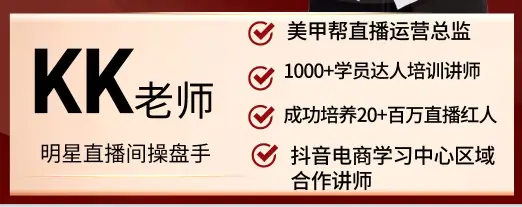 KK老师

明星直播间操盘手

美甲帮直播运营总监

1000+学员达人培训讲师

成功培养20+百万直播红人

抖音电商学习中心区域合作讲师